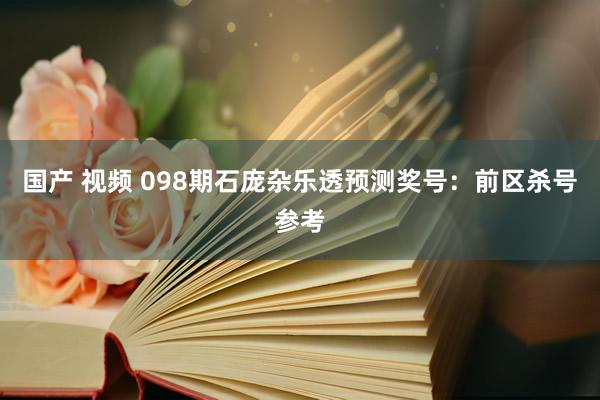 国产 视频 098期石庞杂乐透预测奖号：前区杀号参考